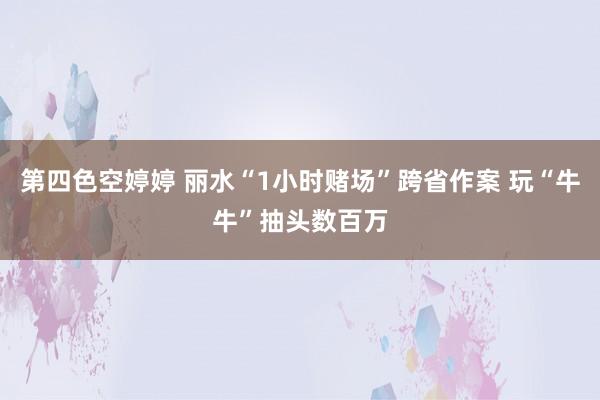 第四色空婷婷 丽水“1小时赌场”跨省作案 玩“牛牛”抽头数百万